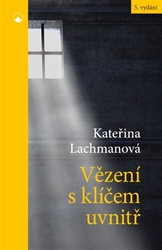 5. vydání

Kateřina Lachmanová

Vězení s klíčem uvnitř